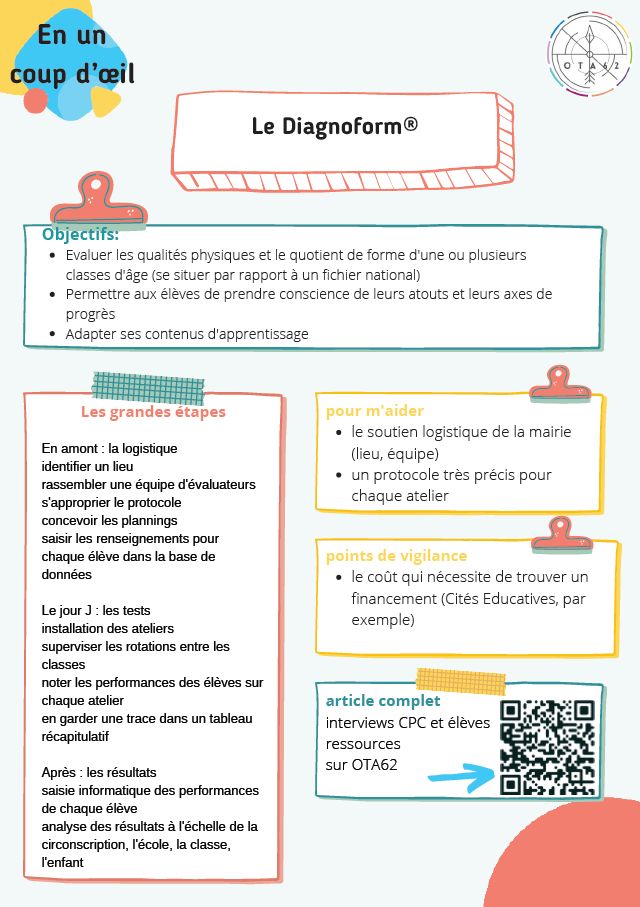 En un coup d'œil

OTA62

Le Diagnoform®

Objectifs:
• Evaluer les qualités physiques et le quotient de forme d'une ou plusieurs classes d'âge (se situer par rapport à un fichier national)
• Permettre aux élèves de prendre conscience de leurs atouts et leurs axes de progrès
• Adapter ses contenus d'apprentissage

Les grandes étapes

En amont : la logistique
identifier un lieu
rassembler une équipe d'évaluateurs
s'approprier le protocole
concevoir les plannings
saisir les renseignements pour chaque élève dans la base de données

Le jour J : les tests
installation des ateliers
superviser les rotations entre les classes
noter les performances des élèves sur chaque atelier
en garder une trace dans un tableau récapitulatif

Après : les résultats
saisie informatique des performances de chaque élève
analyse des résultats à l'échelle de la circonscription, l'école, la classe, l'enfant

pour m'aider
• le soutien logistique de la mairie (lieu, équipe)
• un protocole très précis pour chaque atelier

points de vigilance
• le coût qui nécessite de trouver un financement (Cités Educatives, par exemple)

article complet
interviews CPC et élèves
ressources
sur OTA62